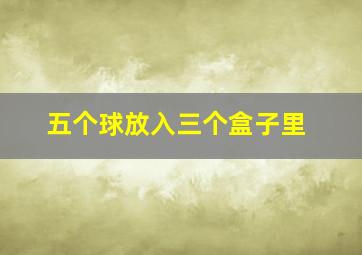 五个球放入三个盒子里